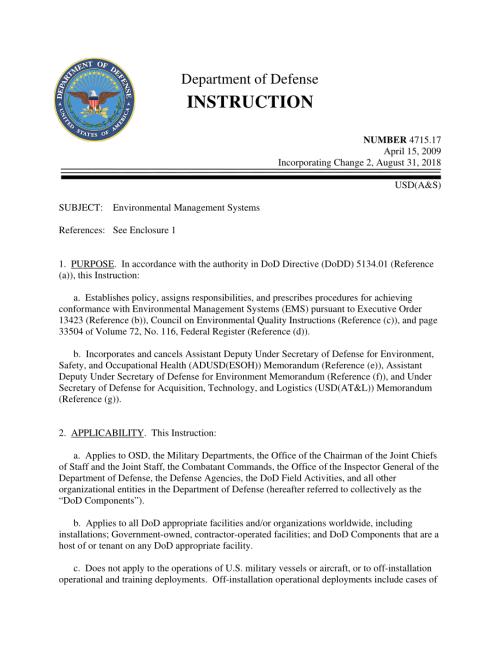 DEPARTMENT OF DEFENSE
UNITED STATES OF AMERICA

Department of Defense
INSTRUCTION

NUMBER 4715.17
April 15, 2009
Incorporating Change 2, August 31, 2018

USD(A&S)

SUBJECT: Environmental Management Systems

References: See Enclosure 1

1. PURPOSE. In accordance with the authority in DoD Directive (DoDD) 5134.01 (Reference (a)), this Instruction:

a. Establishes policy, assigns responsibilities, and prescribes procedures for achieving conformance with Environmental Management Systems (EMS) pursuant to Executive Order 13423 (Reference (b)), Council on Environmental Quality Instructions (Reference (c)), and page 33504 of Volume 72, No. 116, Federal Register (Reference (d)).

b. Incorporates and cancels Assistant Deputy Under Secretary of Defense for Environment, Safety, and Occupational Health (ADUSD(ESOH)) Memorandum (Reference (e)), Assistant Deputy Under Secretary of Defense for Environment Memorandum (Reference (f)), and Under Secretary of Defense for Acquisition, Technology, and Logistics (USD(AT&L)) Memorandum (Reference (g)).

2. APPLICABILITY. This Instruction:

a. Applies to OSD, the Military Departments, the Office of the Chairman of the Joint Chiefs of Staff and the Joint Staff, the Combatant Commands, the Office of the Inspector General of the Department of Defense, the Defense Agencies, the DoD Field Activities, and all other organizational entities in the Department of Defense (hereafter referred to collectively as the "DoD Components").

b. Applies to all DoD appropriate facilities and/or organizations worldwide, including installations; Government-owned, contractor-operated facilities; and DoD Components that are a host of or tenant on any DoD appropriate facility.

c. Does not apply to the operations of U.S. military vessels or aircraft, or to off-installation operational and training deployments. Off-installation operational deployments include cases of